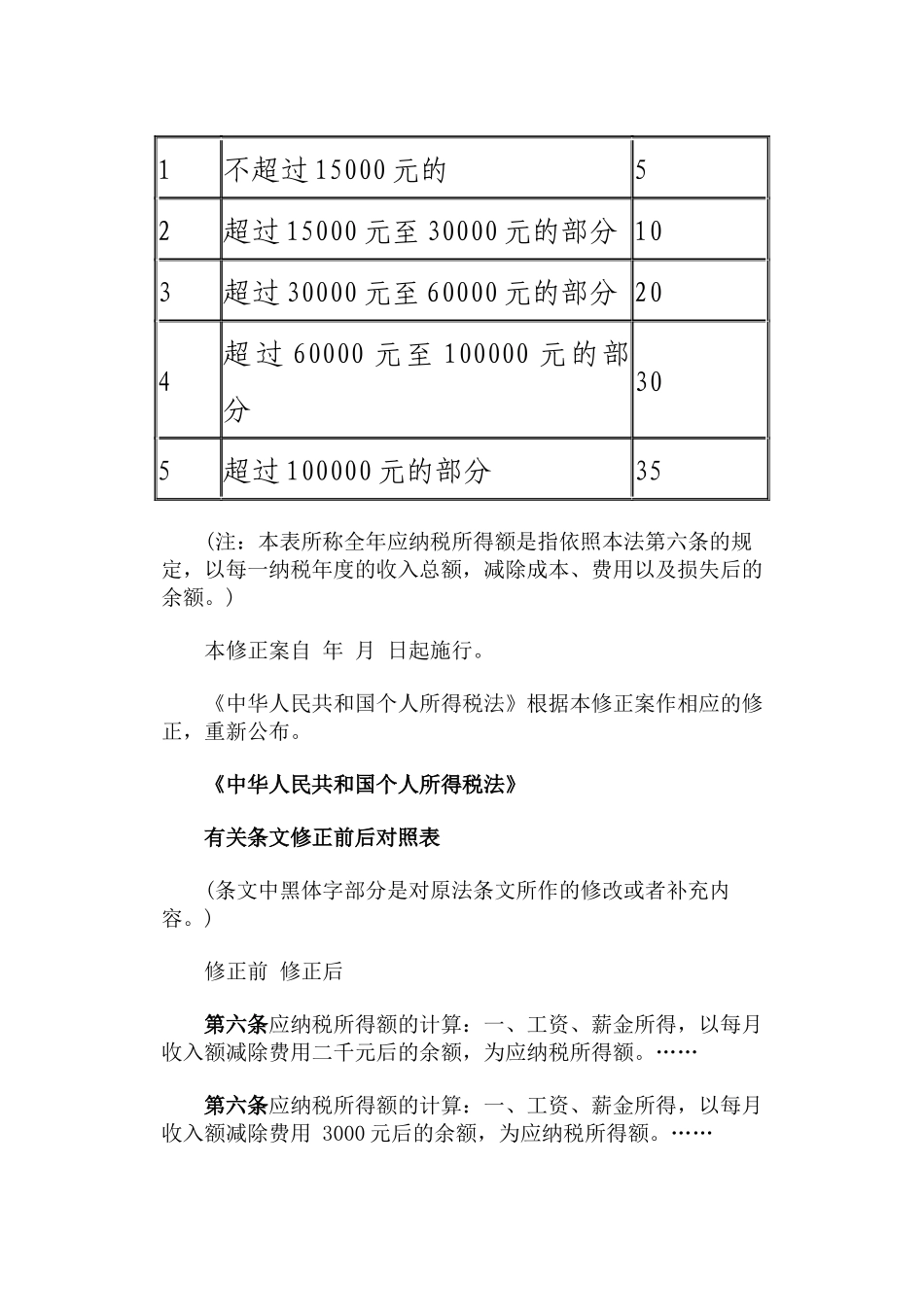 | 1 | 不超过15000元的 | 5 |
|---|---|---|
| 2 | 超过15000元至30000元的部分 | 10 |
| 3 | 超过30000元至60000元的部分 | 20 |
| 4 | 超过60000元至100000元的部分 | 30 |
| 5 | 超过100000元的部分 | 35 |

（注：本表所称全年应纳税所得额是指依照本法第六条的规定，以每一纳税年度的收入总额，减除成本、费用以及损失后的余额。）

本修正案自 年 月 日起施行。

《中华人民共和国个人所得税法》根据本修正案作相应的修正，重新公布。

《中华人民共和国个人所得税法》

有关条文修正前后对照表

（条文中黑体字部分是对原法条文所作的修改或者补充内容。）

修正前 修正后

第六条应纳税所得额的计算：一、工资、薪金所得，以每月收入额减除费用二千元后的余额，为应纳税所得额。……

第六条应纳税所得额的计算：一、工资、薪金所得，以每月收入额减除费用 3000元后的余额，为应纳税所得额。……